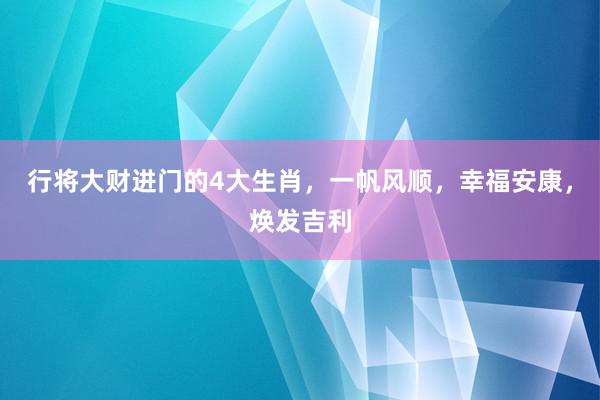 行将大财进门的4大生肖，一帆风顺，幸福安康，焕发吉利